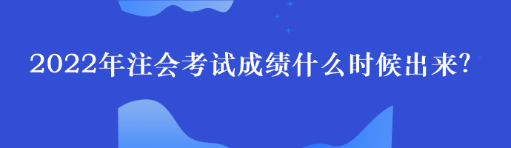 2022年注会考试成绩什么时候出来?